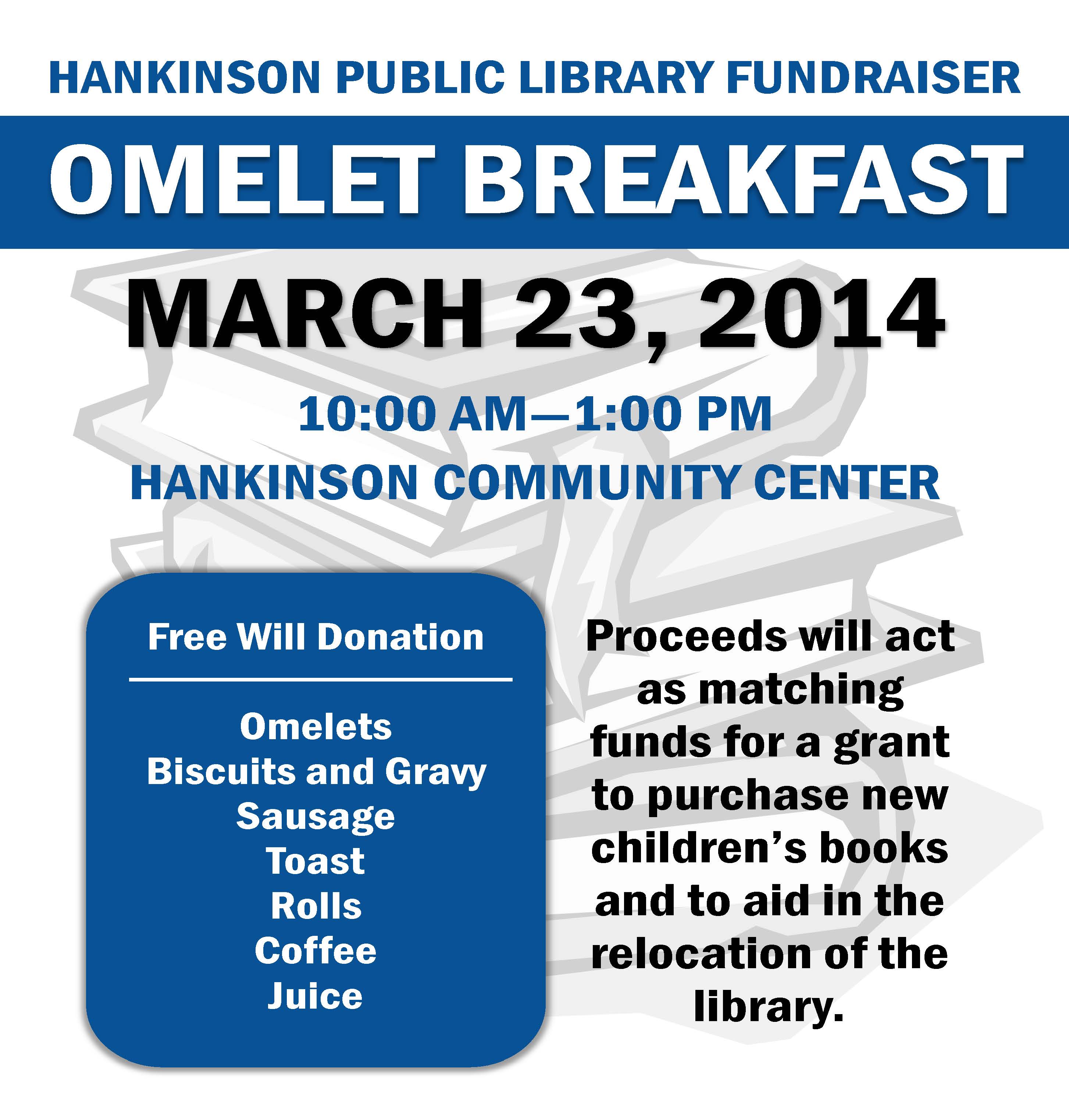 HANKINSON PUBLIC LIBRARY FUNDRAISER

OMELET BREAKFAST

MARCH 23, 2014

10:00 AM—1:00 PM

HANKINSON COMMUNITY CENTER

Free Will Donation

Omelets
Biscuits and Gravy
Sausage
Toast
Rolls
Coffee
Juice

Proceeds will act as matching funds for a grant to purchase new children's books and to aid in the relocation of the library.